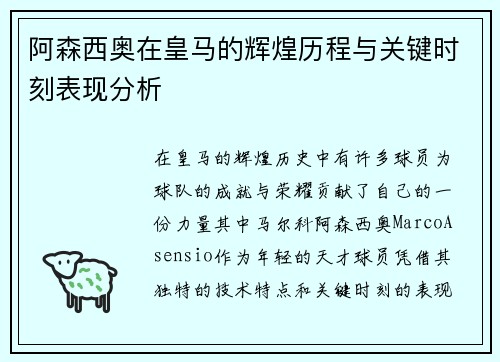 阿森西奥在皇马的辉煌历程与关键时刻表现分析

在皇马的辉煌历史中有许多球员为球队的成就与荣耀贡献了自己的一份力量其中马尔科阿森西奥MarcoAsensio作为年轻的天才球员凭借其独特的技术特点和关键时刻的表现